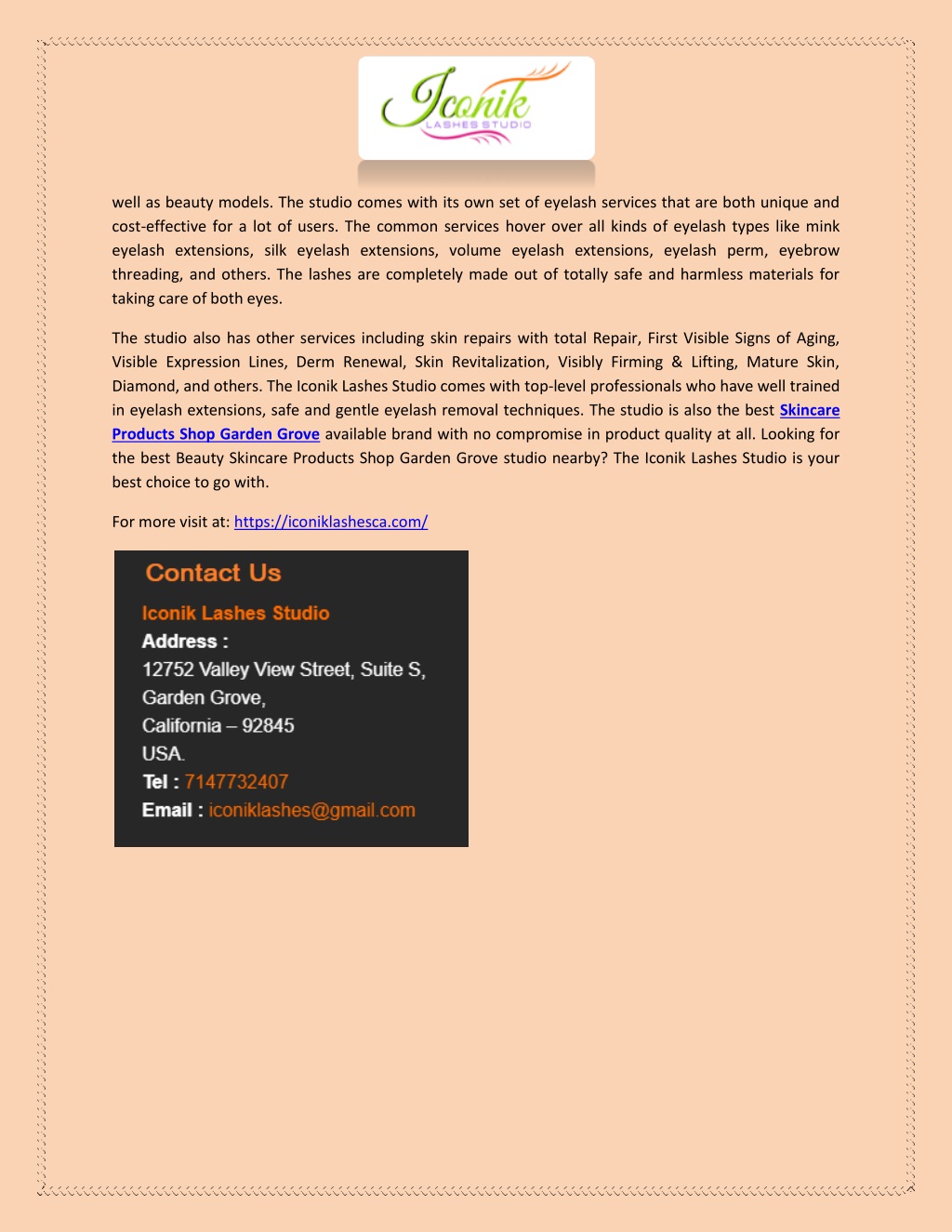 Iconik
LASHES STUDIO

well as beauty models. The studio comes with its own set of eyelash services that are both unique and cost-effective for a lot of users. The common services hover over all kinds of eyelash types like mink eyelash extensions, silk eyelash extensions, volume eyelash extensions, eyelash perm, eyebrow threading, and others. The lashes are completely made out of totally safe and harmless materials for taking care of both eyes.

The studio also has other services including skin repairs with total Repair, First Visible Signs of Aging, Visible Expression Lines, Derm Renewal, Skin Revitalization, Visibly Firming & Lifting, Mature Skin, Diamond, and others. The Iconik Lashes Studio comes with top-level professionals who have well trained in eyelash extensions, safe and gentle eyelash removal techniques. The studio is also the best Skincare Products Shop Garden Grove available brand with no compromise in product quality at all. Looking for the best Beauty Skincare Products Shop Garden Grove studio nearby? The Iconik Lashes Studio is your best choice to go with.

For more visit at: https://iconiklashesca.com/

Contact Us
Iconik Lashes Studio
Address :
12752 Valley View Street, Suite S,
Garden Grove,
California – 92845
USA.
Tel : 7147732407
Email : iconiklashes@gmail.com